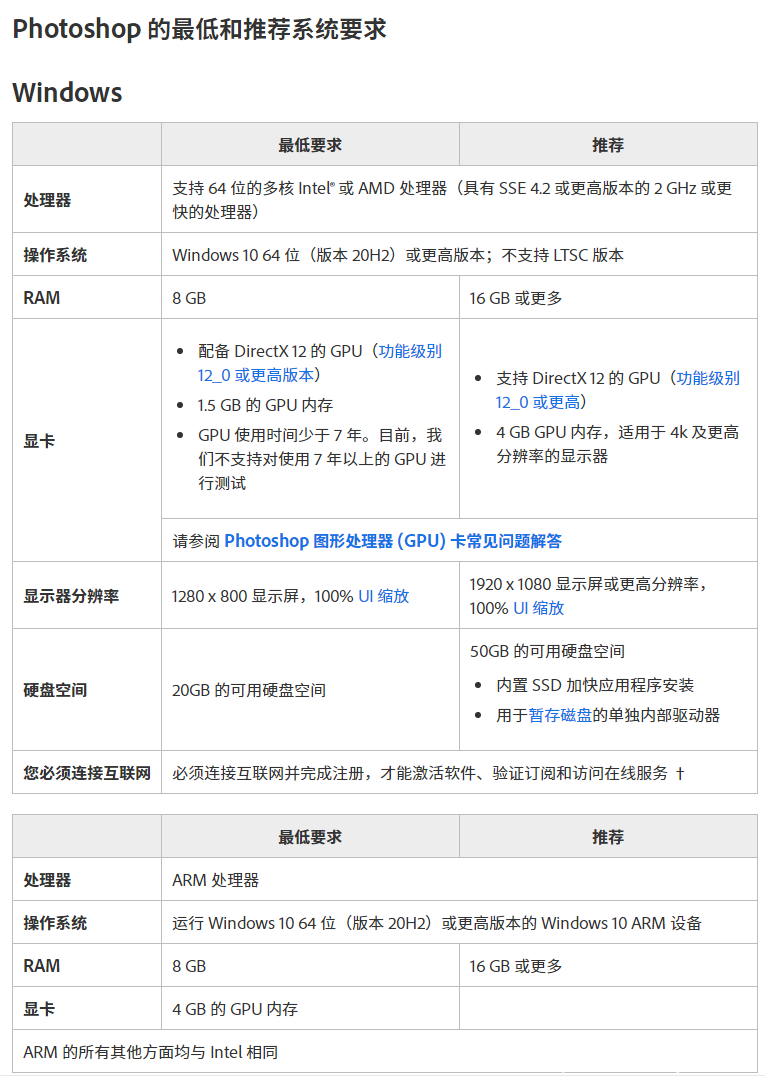 Photoshop 的最低和推荐系统要求

Windows

| | 最低要求 | 推荐 |
|---|---|---|
| 处理器 | 支持 64 位的多核 Intel® 或 AMD 处理器（具有 SSE 4.2 或更高版本的 2 GHz 或更快的处理器） | |
| 操作系统 | Windows 10 64 位（版本 20H2）或更高版本；不支持 LTSC 版本 | |
| RAM | 8 GB | 16 GB 或更多 |
| 显卡 | • 配备 DirectX 12 的 GPU（功能级别 12_0 或更高版本） • 1.5 GB 的 GPU 内存 • GPU 使用时间少于 7 年。目前，我们不支持对使用 7 年以上的 GPU 进行测试 | • 支持 DirectX 12 的 GPU（功能级别 12_0 或更高） • 4 GB GPU 内存，适用于 4k 及更高分辨率的显示器 |
| | 请参阅 Photoshop 图形处理器 (GPU) 卡常见问题解答 | |
| 显示器分辨率 | 1280 x 800 显示屏，100% UI 缩放 | 1920 x 1080 显示屏或更高分辨率，100% UI 缩放 |
| 硬盘空间 | 20GB 的可用硬盘空间 | 50GB 的可用硬盘空间 • 内置 SSD 加快应用程序安装 • 用于暂存磁盘的单独内部驱动器 |
| 您必须连接互联网 | 必须连接互联网并完成注册，才能激活软件、验证订阅和访问在线服务 † | |

| | 最低要求 | 推荐 |
|---|---|---|
| 处理器 | ARM 处理器 | |
| 操作系统 | 运行 Windows 10 64 位（版本 20H2）或更高版本的 Windows 10 ARM 设备 | |
| RAM | 8 GB | 16 GB 或更多 |
| 显卡 | 4 GB 的 GPU 内存 | |
| ARM 的所有其他方面均与 Intel 相同 | | |